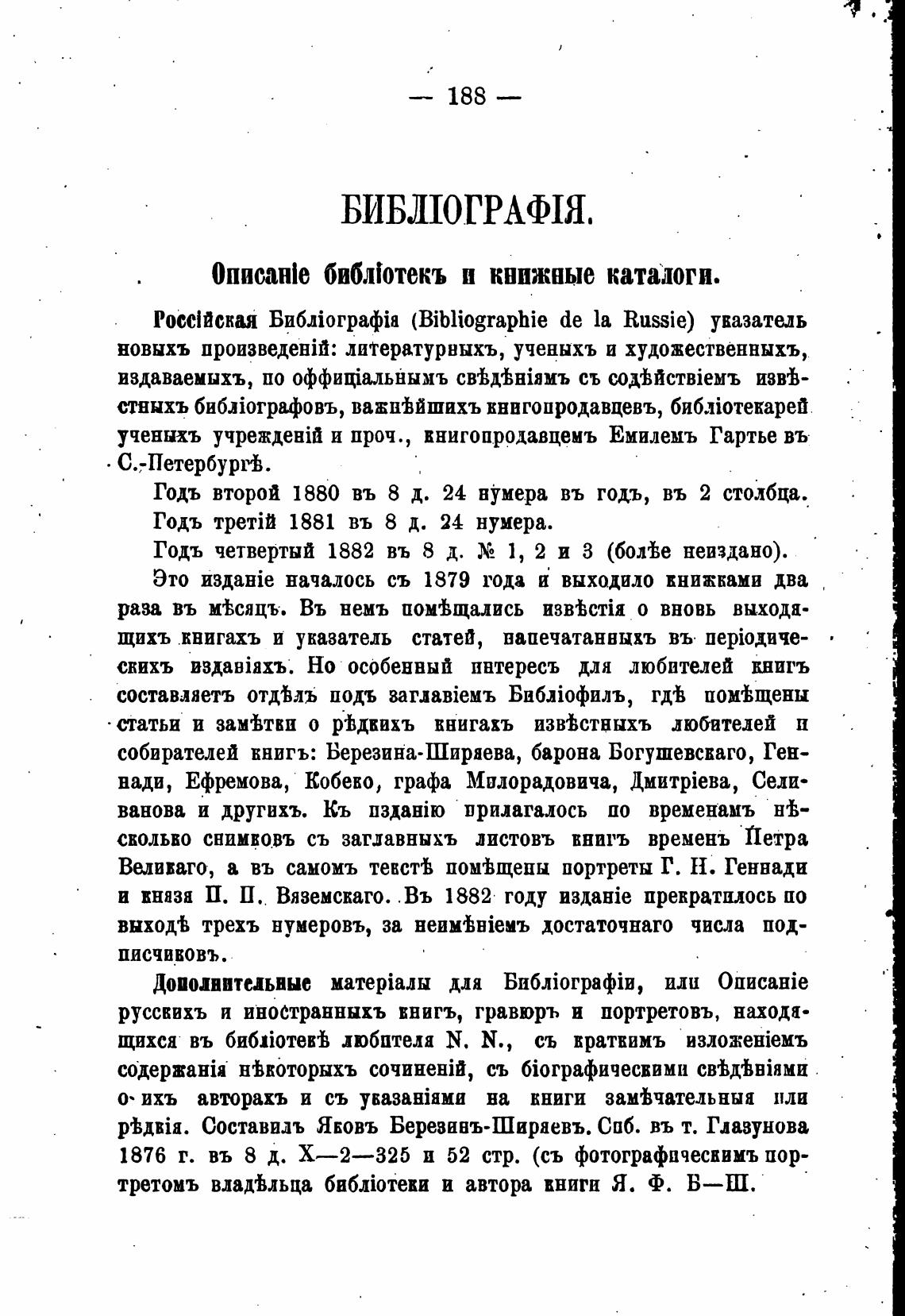 — 188 —

БИБЛІОГРАФІЯ.

Описаніе библіотекъ и книжные каталоги.

Россійская Библіографія (Bibliographie de la Russie) указатель новыхъ произведеній: литературныхъ, ученыхъ и художественныхъ, издаваемыхъ, по оффиціальнымъ свѣдѣніямъ съ содѣйствіемъ извѣстныхъ библіографовъ, важнѣйшихъ книгопродавцевъ, библіотекарей ученыхъ учрежденій и проч., книгопродавцемъ Емилемъ Гартье въ С.-Петербургѣ.

Годъ второй 1880 въ 8 д. 24 нумера въ годъ, въ 2 столбца.

Годъ третій 1881 въ 8 д. 24 нумера.

Годъ четвертый 1882 въ 8 д. № 1, 2 и 3 (болѣе неиздано).

Это изданіе началось съ 1879 года и выходило книжками два раза въ мѣсяцъ. Въ немъ помѣщались извѣстія о вновь выходящихъ книгахъ и указатель статей, напечатанныхъ въ періодическихъ изданіяхъ. Но особенный интересъ для любителей книгъ составляетъ отдѣлъ подъ заглавіемъ Библіофилъ, гдѣ помѣщены статьи и замѣтки о рѣдкихъ книгахъ извѣстныхъ любителей и собирателей книгъ: Березина-Ширяева, барона Богушевскаго, Геннади, Ефремова, Кобеко, графа Милорадовича, Дмитріева, Селиванова и другихъ. Къ изданію прилагалось по временамъ нѣсколько снимковъ съ заглавныхъ листовъ книгъ временъ Петра Великаго, а въ самомъ текстѣ помѣщены портреты Г. Н. Геннади и князя П. П. Вяземскаго. Въ 1882 году изданіе прекратилось по выходѣ трехъ нумеровъ, за неимѣніемъ достаточнаго числа подписчиковъ.

Дополнительные матеріалы для Библіографіи, или Описаніе русскихъ и иностранныхъ книгъ, гравюръ и портретовъ, находящихся въ библіотекѣ любителя N. N., съ краткимъ изложеніемъ содержанія нѣкоторыхъ сочиненій, съ біографическими свѣдѣніями о ихъ авторахъ и съ указаніями на книги замѣчательныя или рѣдкія. Составилъ Яковъ Березинъ-Ширяевъ. Спб. въ т. Глазунова 1876 г. въ 8 д. X—2—325 и 52 стр. (съ фотографическимъ портретомъ владѣльца библіотеки и автора книги Я. Ф. Б—Ш.